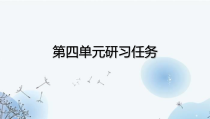 第四单元研习任务